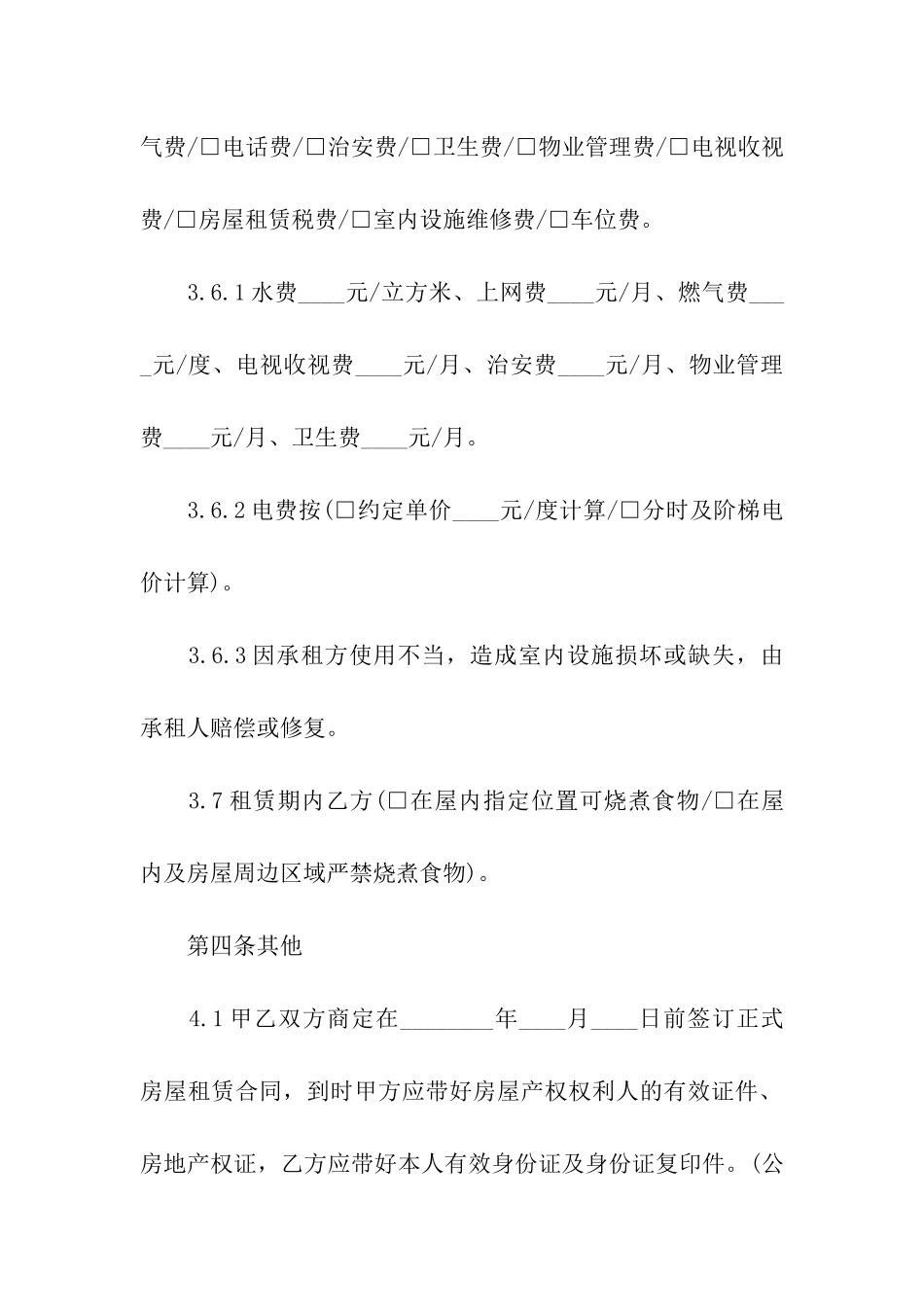 气费/□电话费/□治安费/□卫生费/□物业管理费/□电视收视费/□房屋租赁税费/□室内设施维修费/□车位费。

3.6.1水费____元/立方米、上网费____元/月、燃气费____元/度、电视收视费____元/月、治安费____元/月、物业管理费____元/月、卫生费____元/月。

3.6.2电费按(□约定单价____元/度计算/□分时及阶梯电价计算)。

3.6.3因承租方使用不当，造成室内设施损坏或缺失，由承租人赔偿或修复。

3.7租赁期内乙方(□在屋内指定位置可烧煮食物/□在屋内及房屋周边区域严禁烧煮食物)。

第四条其他

4.1甲乙双方商定在________年____月____日前签订正式房屋租赁合同，到时甲方应带好房屋产权权利人的有效证件、房地产权证，乙方应带好本人有效身份证及身份证复印件。(公